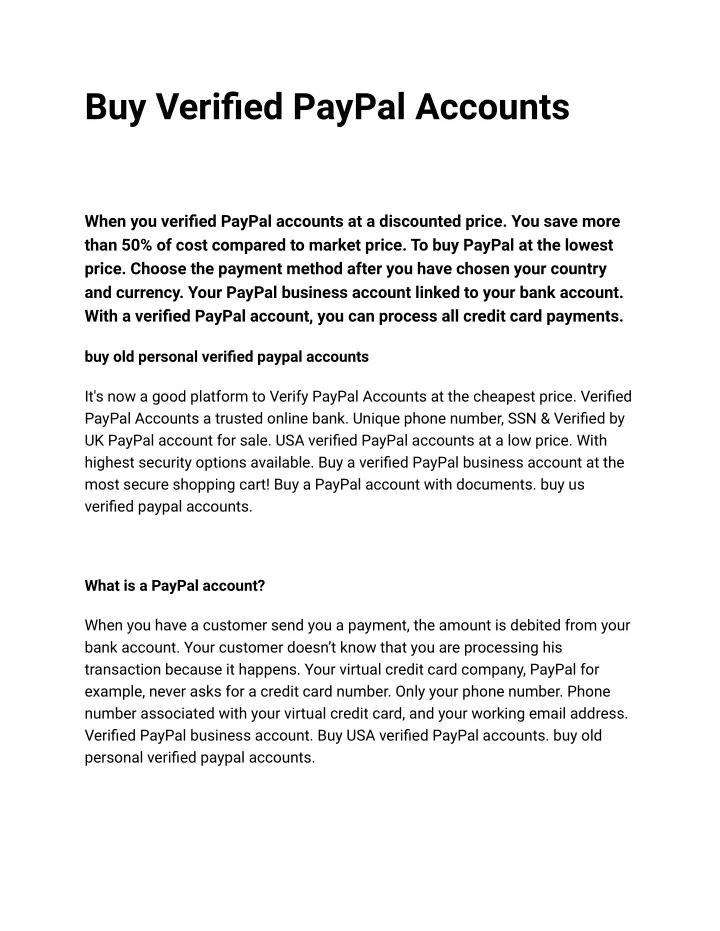 Buy Verified PayPal Accounts

When you verified PayPal accounts at a discounted price. You save more than 50% of cost compared to market price. To buy PayPal at the lowest price. Choose the payment method after you have chosen your country and currency. Your PayPal business account linked to your bank account. With a verified PayPal account, you can process all credit card payments.

buy old personal verified paypal accounts

It's now a good platform to Verify PayPal Accounts at the cheapest price. Verified PayPal Accounts a trusted online bank. Unique phone number, SSN & Verified by UK PayPal account for sale. USA verified PayPal accounts at a low price. With highest security options available. Buy a verified PayPal business account at the most secure shopping cart! Buy a PayPal account with documents. buy us verified paypal accounts.

What is a PayPal account?

When you have a customer send you a payment, the amount is debited from your bank account. Your customer doesn't know that you are processing his transaction because it happens. Your virtual credit card company, PayPal for example, never asks for a credit card number. Only your phone number. Phone number associated with your virtual credit card, and your working email address. Verified PayPal business account. Buy USA verified PayPal accounts. buy old personal verified paypal accounts.